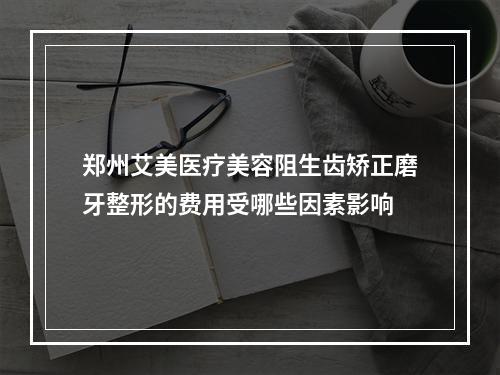 郑州艾美医疗美容阻生齿矫正磨牙整形的费用受哪些因素影响